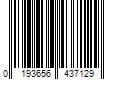 0 193656 437129